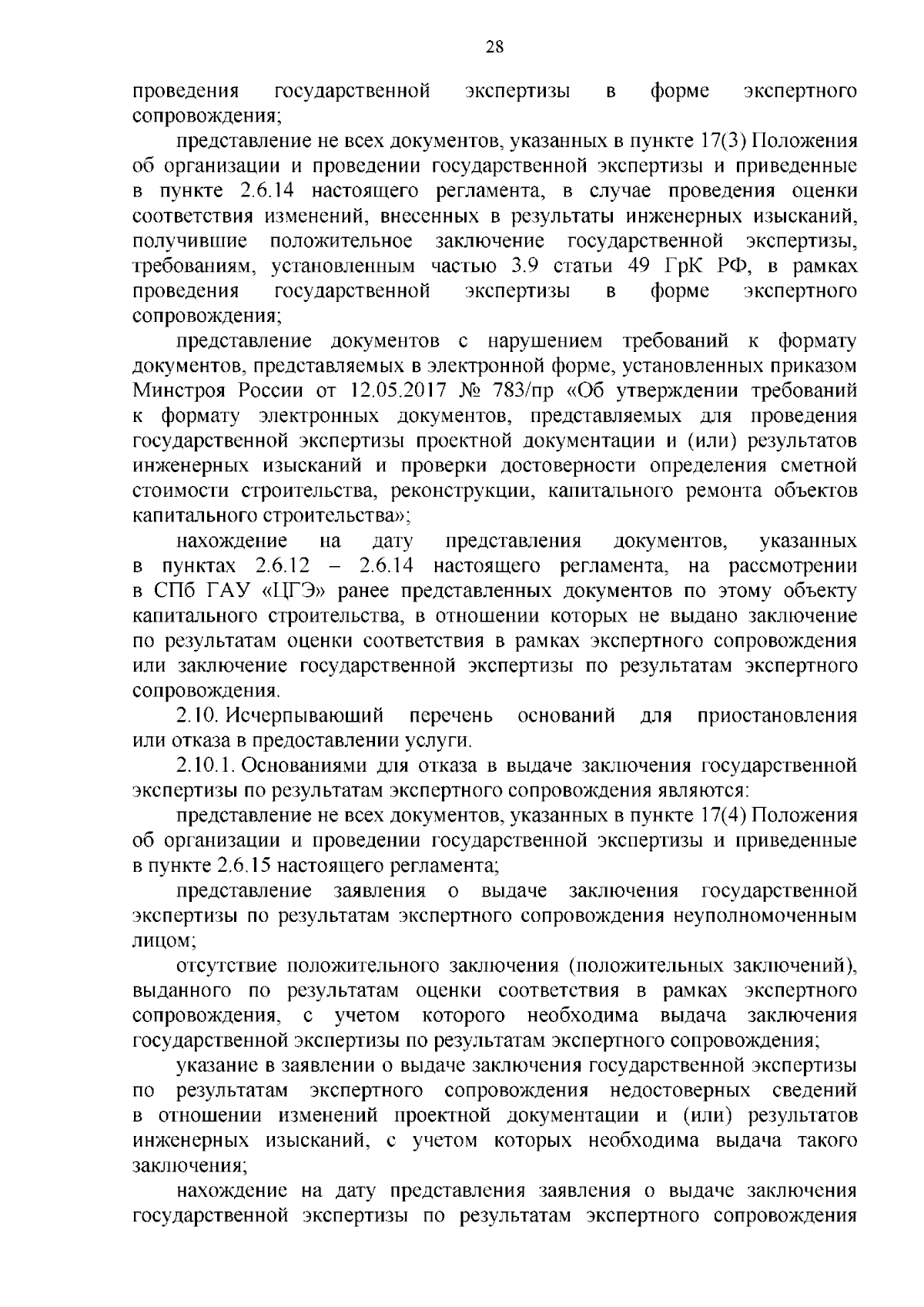 28

проведения государственной экспертизы в форме экспертного сопровождения;

представление не всех документов, указанных в пункте 17(3) Положения об организации и проведении государственной экспертизы и приведенные в пункте 2.6.14 настоящего регламента, в случае проведения оценки соответствия изменений, внесенных в результаты инженерных изысканий, получившие положительное заключение государственной экспертизы, требованиям, установленным частью 3.9 статьи 49 ГрК РФ, в рамках проведения государственной экспертизы в форме экспертного сопровождения;

представление документов с нарушением требований к формату документов, представляемых в электронной форме, установленных приказом Минстроя России от 12.05.2017 № 783/пр «Об утверждении требований к формату электронных документов, представляемых для проведения государственной экспертизы проектной документации и (или) результатов инженерных изысканий и проверки достоверности определения сметной стоимости строительства, реконструкции, капитального ремонта объектов капитального строительства»;

нахождение на дату представления документов, указанных в пунктах 2.6.12 – 2.6.14 настоящего регламента, на рассмотрении в СПб ГАУ «ЦГЭ» ранее представленных документов по этому объекту капитального строительства, в отношении которых не выдано заключение по результатам оценки соответствия в рамках экспертного сопровождения или заключение государственной экспертизы по результатам экспертного сопровождения.

2.10. Исчерпывающий перечень оснований для приостановления или отказа в предоставлении услуги.

2.10.1. Основаниями для отказа в выдаче заключения государственной экспертизы по результатам экспертного сопровождения являются:

представление не всех документов, указанных в пункте 17(4) Положения об организации и проведении государственной экспертизы и приведенные в пункте 2.6.15 настоящего регламента;

представление заявления о выдаче заключения государственной экспертизы по результатам экспертного сопровождения неуполномоченным лицом;

отсутствие положительного заключения (положительных заключений), выданного по результатам оценки соответствия в рамках экспертного сопровождения, с учетом которого необходима выдача заключения государственной экспертизы по результатам экспертного сопровождения;

указание в заявлении о выдаче заключения государственной экспертизы по результатам экспертного сопровождения недостоверных сведений в отношении изменений проектной документации и (или) результатов инженерных изысканий, с учетом которых необходима выдача такого заключения;

нахождение на дату представления заявления о выдаче заключения государственной экспертизы по результатам экспертного сопровождения